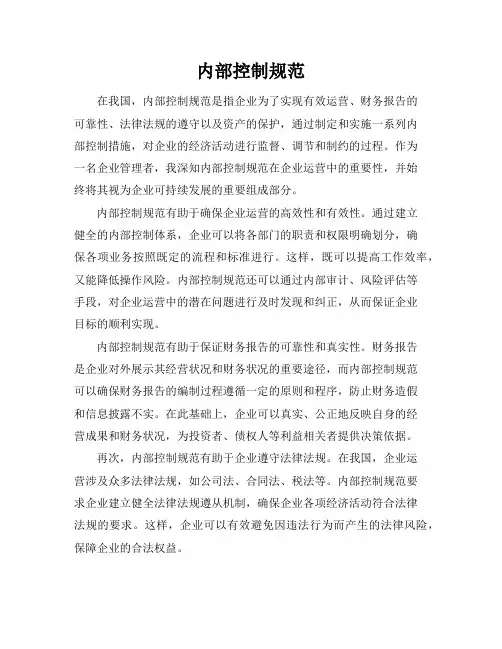 内部控制规范

在我国，内部控制规范是指企业为了实现有效运营、财务报告的可靠性、法律法规的遵守以及资产的保护，通过制定和实施一系列内部控制措施，对企业的经济活动进行监督、调节和制约的过程。作为一名企业管理者，我深知内部控制规范在企业运营中的重要性，并始终将其视为企业可持续发展的重要组成部分。

内部控制规范有助于确保企业运营的高效性和有效性。通过建立健全的内部控制体系，企业可以将各部门的职责和权限明确划分，确保各项业务按照既定的流程和标准进行。这样，既可以提高工作效率，又能降低操作风险。内部控制规范还可以通过内部审计、风险评估等手段，对企业运营中的潜在问题进行及时发现和纠正，从而保证企业目标的顺利实现。

内部控制规范有助于保证财务报告的可靠性和真实性。财务报告是企业对外展示其经营状况和财务状况的重要途径，而内部控制规范可以确保财务报告的编制过程遵循一定的原则和程序，防止财务造假和信息披露不实。在此基础上，企业可以真实、公正地反映自身的经营成果和财务状况，为投资者、债权人等利益相关者提供决策依据。

再次，内部控制规范有助于企业遵守法律法规。在我国，企业运营涉及众多法律法规，如公司法、合同法、税法等。内部控制规范要求企业建立健全法律法规遵从机制，确保企业各项经济活动符合法律法规的要求。这样，企业可以有效避免因违法行为而产生的法律风险，保障企业的合法权益。